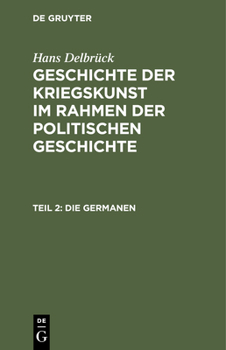 DE GRUYTER

Hans Delbrück

GESCHICHTE DER KRIEGSKUNST IM RAHMEN DER POLITISCHEN GESCHICHTE

TEIL 2: DIE GERMANEN

DE
G